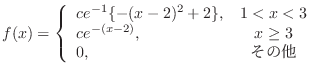 $f(x) = \begin{cases} ce^{-1}\{-(x-2)^2+2\}, & 1 < x < 3 \\ ce^{-(x-2)}, & x \geq 3 \\ 0, & \text{その他} \end{cases}$